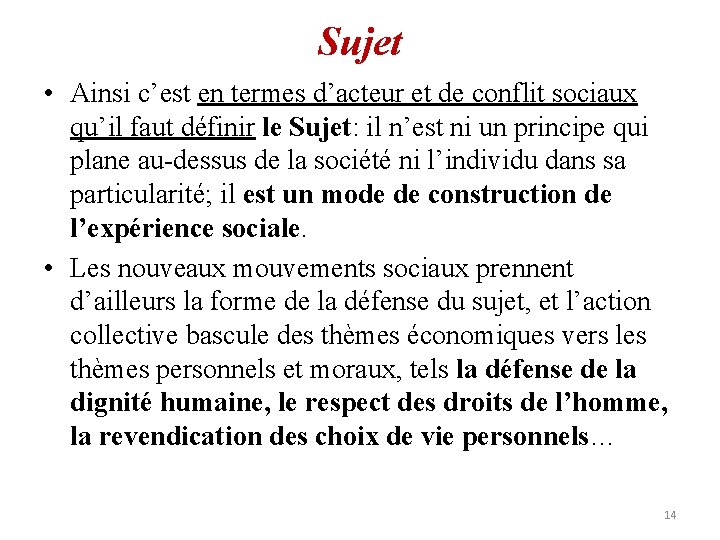 Sujet

• Ainsi c’est en termes d’acteur et de conflit sociaux qu’il faut définir le Sujet: il n’est ni un principe qui plane au-dessus de la société ni l’individu dans sa particularité; il est un mode de construction de l’expérience sociale.

• Les nouveaux mouvements sociaux prennent d’ailleurs la forme de la défense du sujet, et l’action collective bascule des thèmes économiques vers les thèmes personnels et moraux, tels la défense de la dignité humaine, le respect des droits de l’homme, la revendication des choix de vie personnels…

14